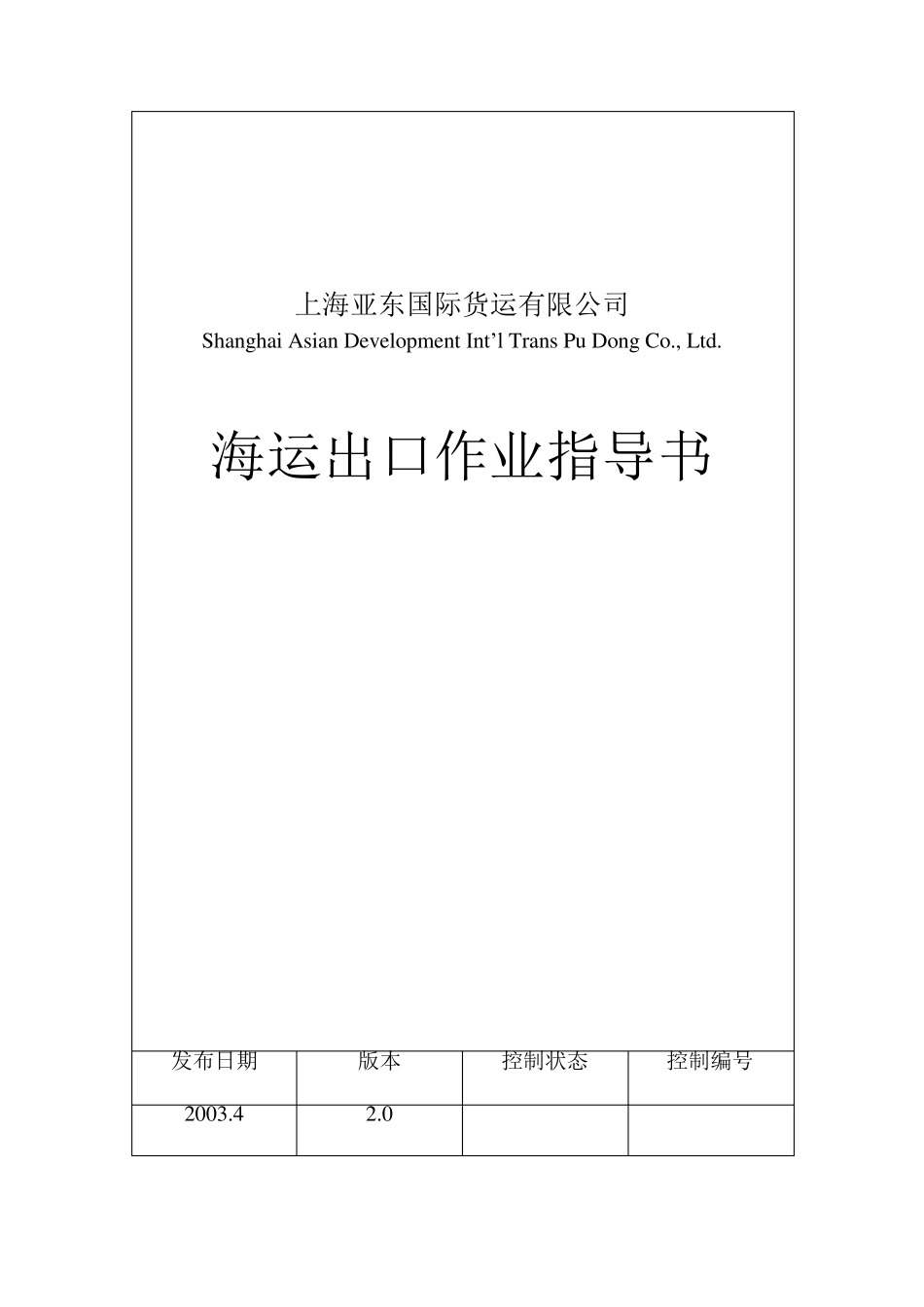 上海亚东国际货运有限公司
Shanghai Asian Development Int’l Trans Pu Dong Co., Ltd.

海运出口作业指导书

| 发布日期 | 版本 | 控制状态 | 控制编号 |
|---|---|---|---|
| 2003.4 | 2.0 | | |